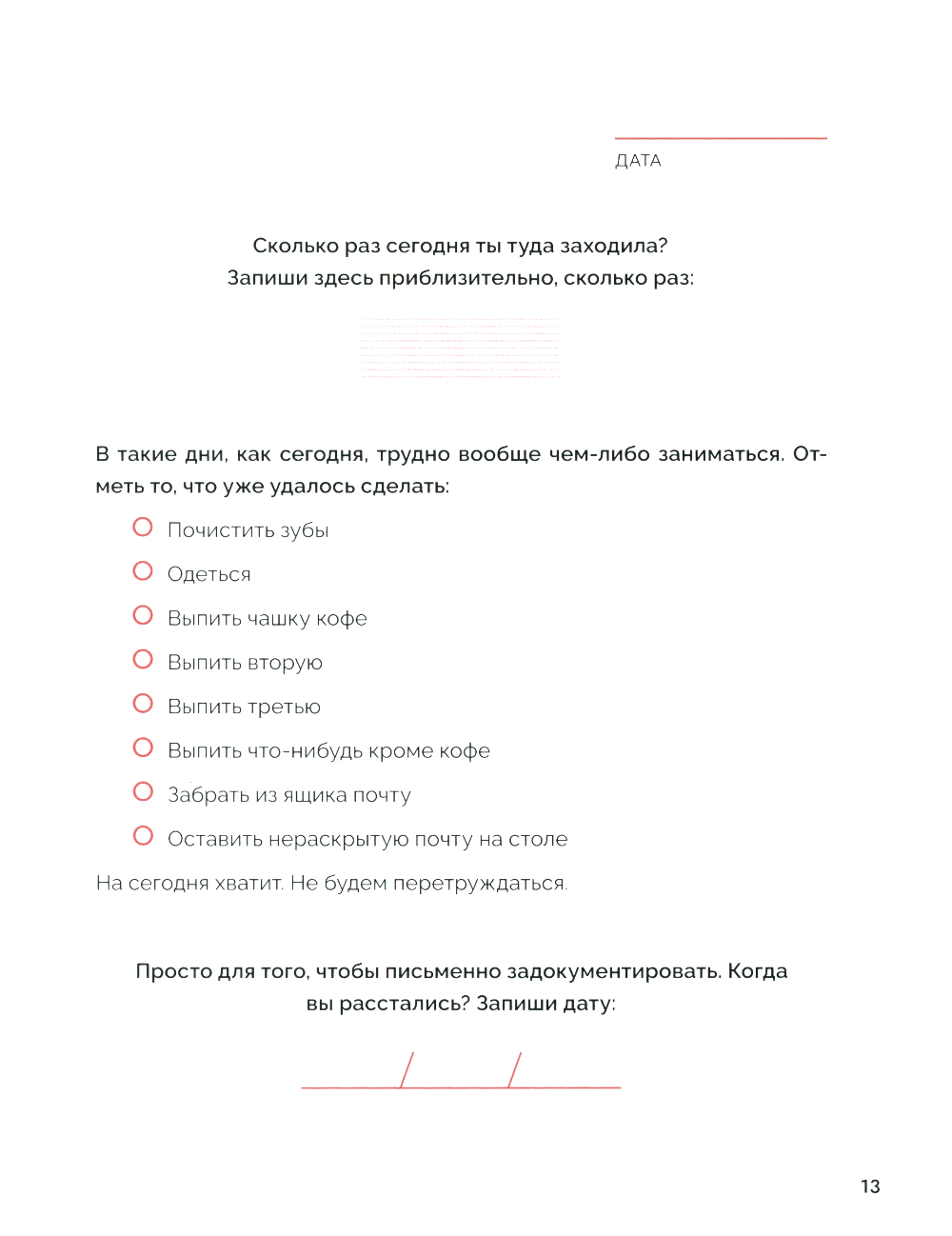 ДАТА

Сколько раз сегодня ты туда заходила?
Запиши здесь приблизительно, сколько раз:

В такие дни, как сегодня, трудно вообще чем-либо заниматься. Отметь то, что уже удалось сделать:

Почистить зубы

Одеться

Выпить чашку кофе

Выпить вторую

Выпить третью

Выпить что-нибудь кроме кофе

Забрать из ящика почту

Оставить нераскрытую почту на столе

На сегодня хватит. Не будем перетруждаться.

Просто для того, чтобы письменно задокументировать. Когда вы расстались? Запиши дату:

/ /

13